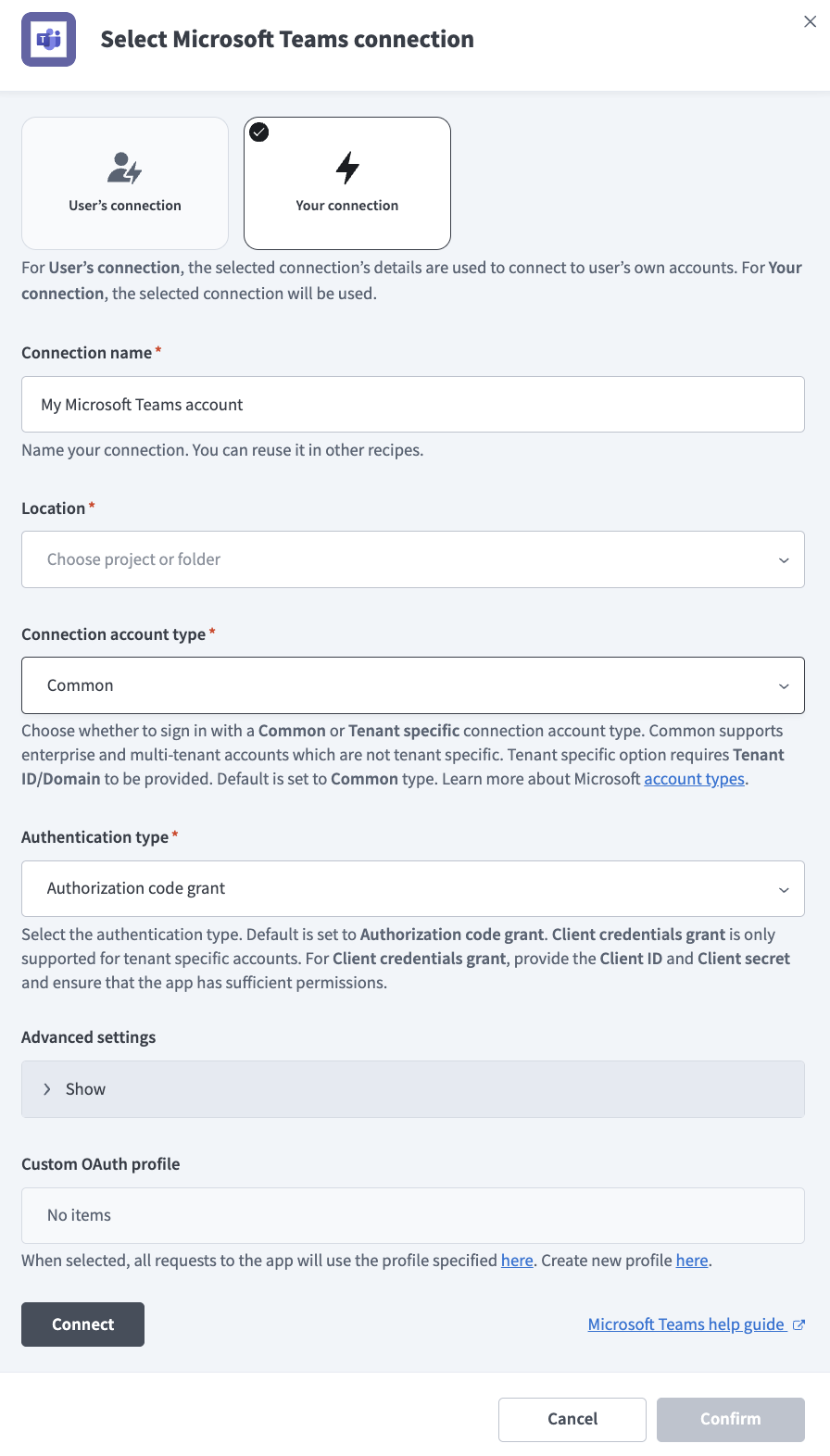 Select Microsoft Teams connection

User's connection

Your connection

For User's connection, the selected connection's details are used to connect to user's own accounts. For Your connection, the selected connection will be used.

Connection name *

My Microsoft Teams account

Name your connection. You can reuse it in other recipes.

Location *

Choose project or folder

Connection account type *

Common

Choose whether to sign in with a Common or Tenant specific connection account type. Common supports enterprise and multi-tenant accounts which are not tenant specific. Tenant specific option requires Tenant ID/Domain to be provided. Default is set to Common type. Learn more about Microsoft account types.

Authentication type *

Authorization code grant

Select the authentication type. Default is set to Authorization code grant. Client credentials grant is only supported for tenant specific accounts. For Client credentials grant, provide the Client ID and Client secret and ensure that the app has sufficient permissions.

Advanced settings

Show

Custom OAuth profile

No items

When selected, all requests to the app will use the profile specified here. Create new profile here.

Connect

Microsoft Teams help guide

Cancel

Confirm